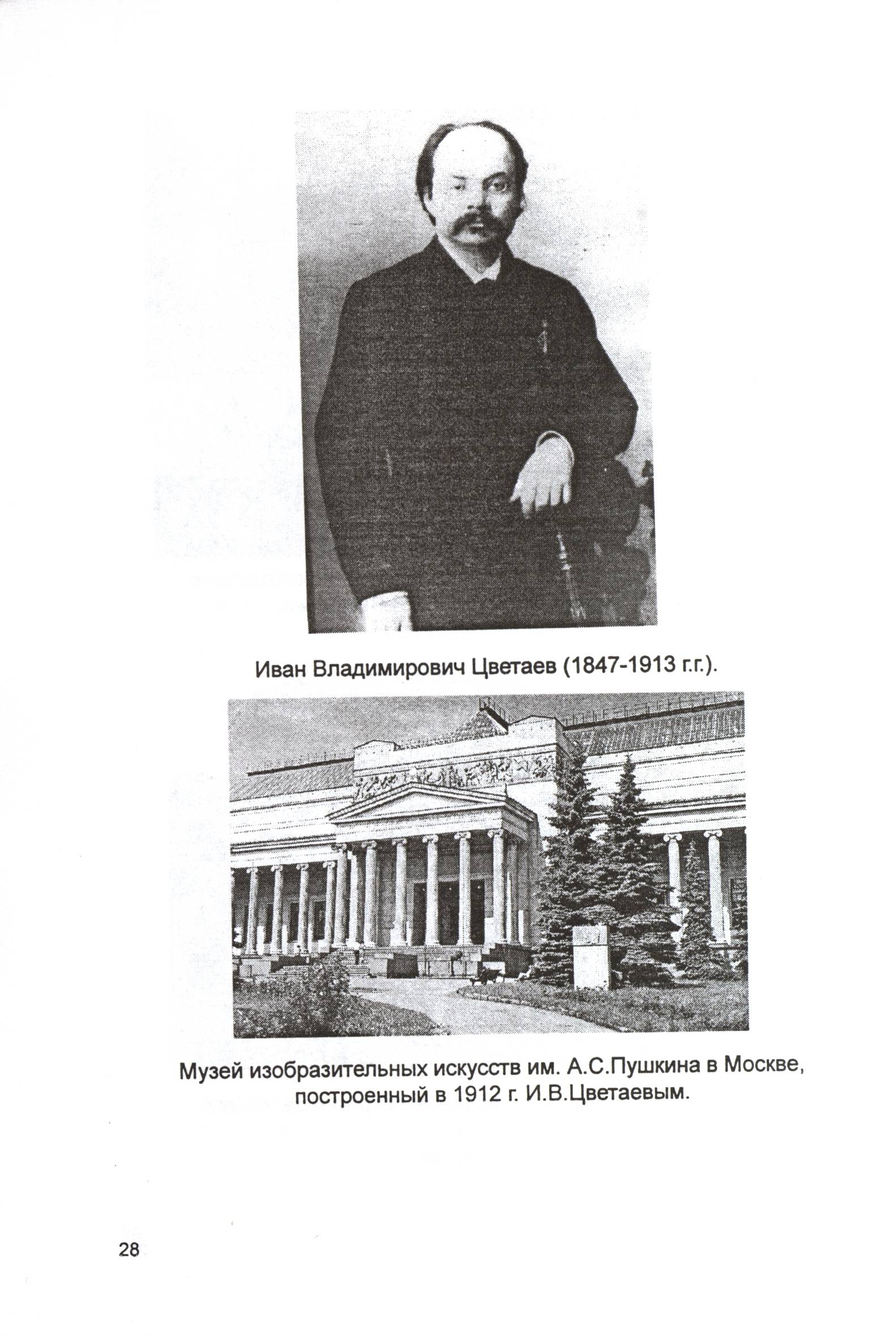 Иван Владимирович Цветаев (1847-1913 г.г.).

Музей изобразительных искусств им. А.С.Пушкина в Москве, построенный в 1912 г. И.В.Цветаевым.

28